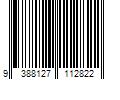 9 388127 112822